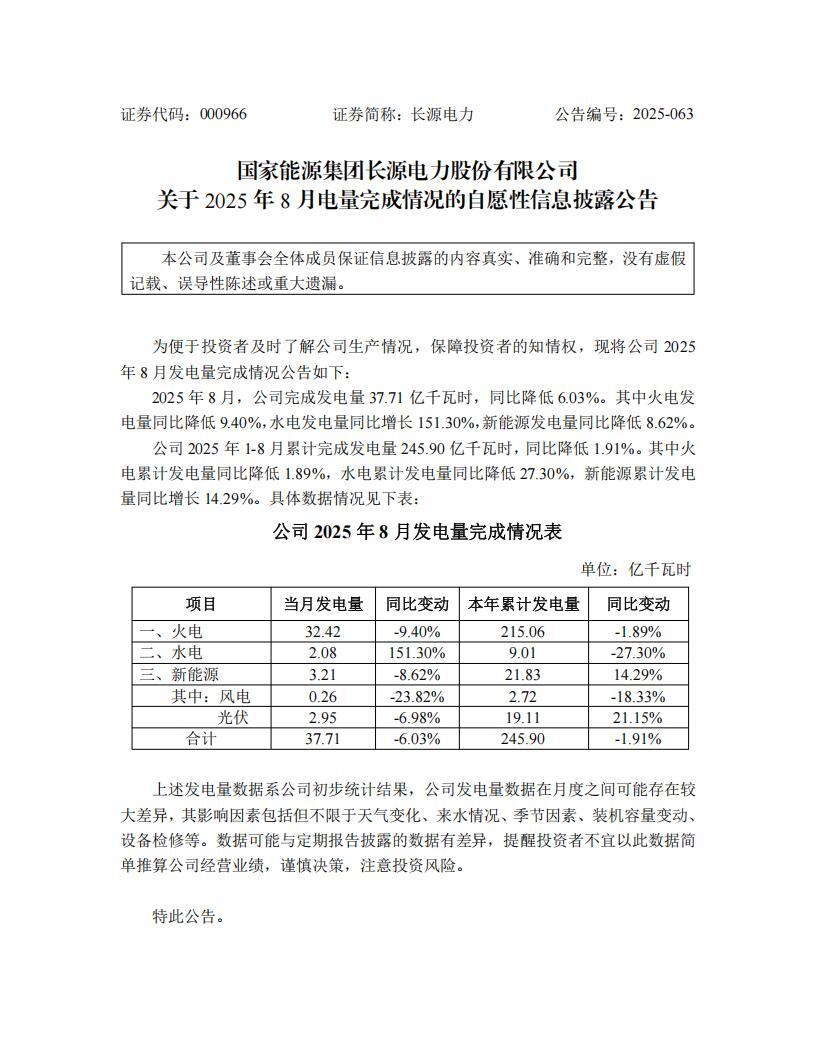 证券代码：000966　　　　证券简称：长源电力　　　　公告编号：2025-063

国家能源集团长源电力股份有限公司
关于 2025 年 8 月电量完成情况的自愿性信息披露公告

本公司及董事会全体成员保证信息披露的内容真实、准确和完整，没有虚假记载、误导性陈述或重大遗漏。

为便于投资者及时了解公司生产情况，保障投资者的知情权，现将公司 2025 年 8 月发电量完成情况公告如下：

2025 年 8 月，公司完成发电量 37.71 亿千瓦时，同比降低 6.03%。其中火电发电量同比降低 9.40%，水电发电量同比增长 151.30%，新能源发电量同比降低 8.62%。

公司 2025 年 1-8 月累计完成发电量 245.90 亿千瓦时，同比降低 1.91%。其中火电累计发电量同比降低 1.89%，水电累计发电量同比降低 27.30%，新能源累计发电量同比增长 14.29%。具体数据情况见下表：

公司 2025 年 8 月发电量完成情况表

单位：亿千瓦时

| 项目 | 当月发电量 | 同比变动 | 本年累计发电量 | 同比变动 |
|---|---|---|---|---|
| 一、火电 | 32.42 | -9.40% | 215.06 | -1.89% |
| 二、水电 | 2.08 | 151.30% | 9.01 | -27.30% |
| 三、新能源 | 3.21 | -8.62% | 21.83 | 14.29% |
| 其中：风电 | 0.26 | -23.82% | 2.72 | -18.33% |
| 光伏 | 2.95 | -6.98% | 19.11 | 21.15% |
| 合计 | 37.71 | -6.03% | 245.90 | -1.91% |

上述发电量数据系公司初步统计结果，公司发电量数据在月度之间可能存在较大差异，其影响因素包括但不限于天气变化、来水情况、季节因素、装机容量变动、设备检修等。数据可能与定期报告披露的数据有差异，提醒投资者不宜以此数据简单推算公司经营业绩，谨慎决策，注意投资风险。

特此公告。